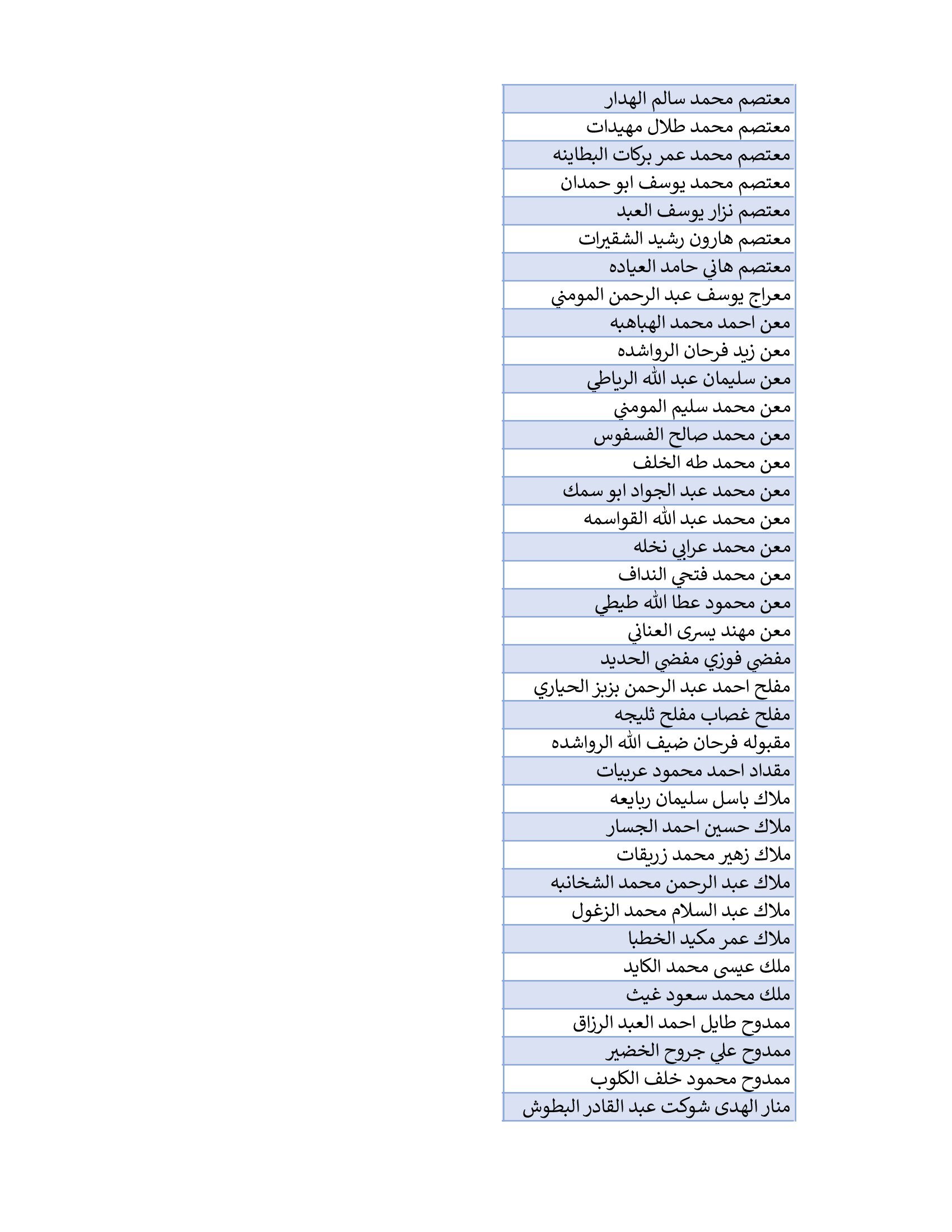 | معتصم محمد سالم الهدار |
|---|
| معتصم محمد طلال مهيدات |
| معتصم محمد عمر بركات البطاينه |
| معتصم محمد يوسف ابو حمدان |
| معتصم نزار يوسف العبد |
| معتصم هارون رشيد الشقيرات |
| معتصم هاني حامد العياده |
| معراج يوسف عبد الرحمن المومني |
| معن احمد محمد الهباهبه |
| معن زيد فرحان الرواشده |
| معن سليمان عبد الله الرياطي |
| معن محمد سليم المومني |
| معن محمد صالح الفسفوس |
| معن محمد طه الخلف |
| معن محمد عبد الجواد ابو سمك |
| معن محمد عبد الله القواسمه |
| معن محمد عرابي نخله |
| معن محمد فتحي النداف |
| معن محمود عطا الله طيطي |
| معن مهند يسرى العناني |
| مفضي فوزي مفضي الحديد |
| مفلح احمد عبد الرحمن بزبز الحياري |
| مفلح غصاب مفلح ثليجه |
| مقبوله فرحان ضيف الله الرواشده |
| مقداد احمد محمود عربيات |
| ملاك باسل سليمان ربايعه |
| ملاك حسين احمد الجسار |
| ملاك زهير محمد زريقات |
| ملاك عبد الرحمن محمد الشخانبه |
| ملاك عبد السلام محمد الزغول |
| ملاك عمر مكيد الخطبا |
| ملك عيسى محمد الكايد |
| ملك محمد سعود غيث |
| ممدوح طايل احمد العبد الرزاق |
| ممدوح علي جروح الخضير |
| ممدوح محمود خلف الكلوب |
| منار الهدى شوكت عبد القادر البطوش |